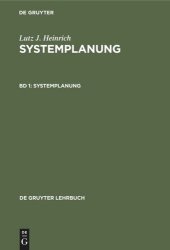 DE GRUYTER

Lutz J. Heinrich
SYSTEMPLANUNG

BD 1: SYSTEMPLANUNG

DE GRUYTER LEHRBUCH

DE
G